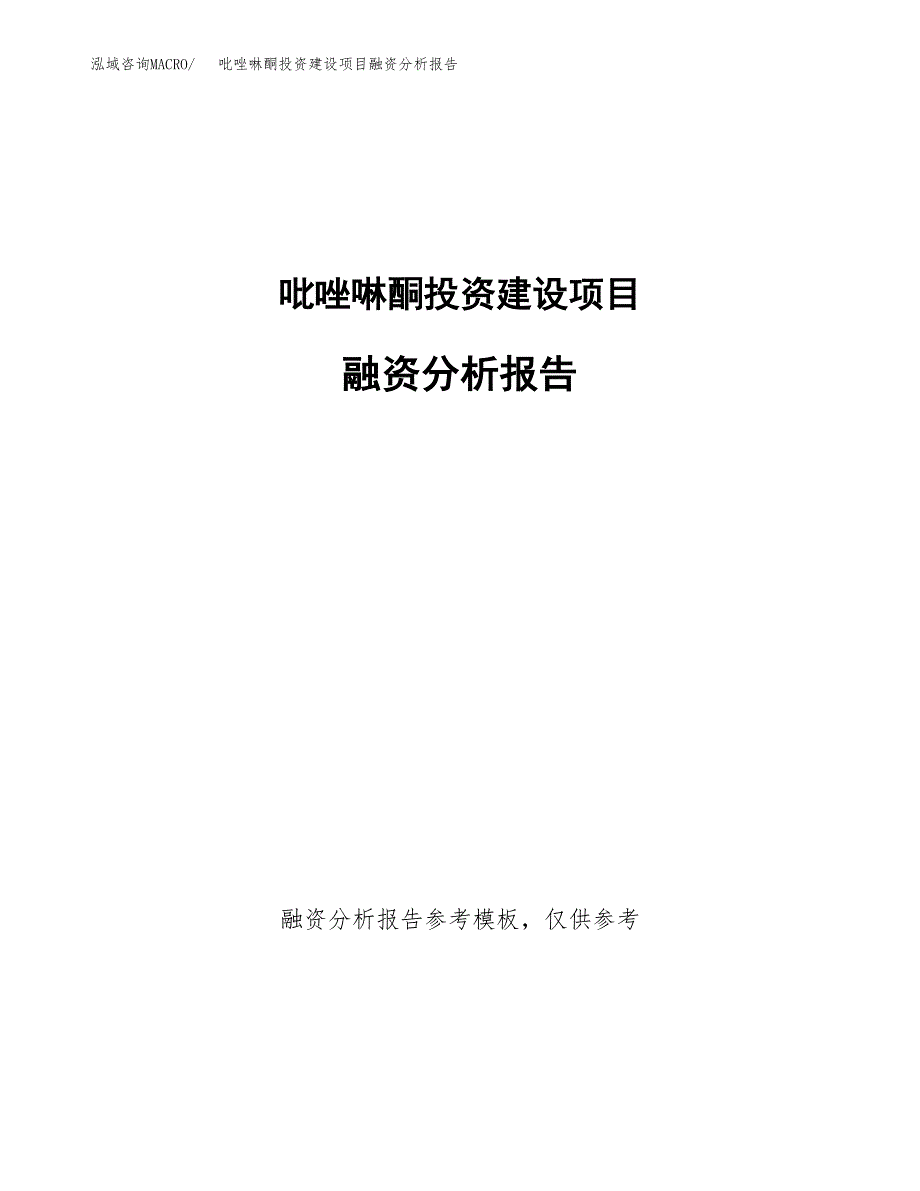 泓域咨询MACRO/　吡唑啉酮投资建设项目融资分析报告

吡唑啉酮投资建设项目

融资分析报告

融资分析报告参考模板，仅供参考